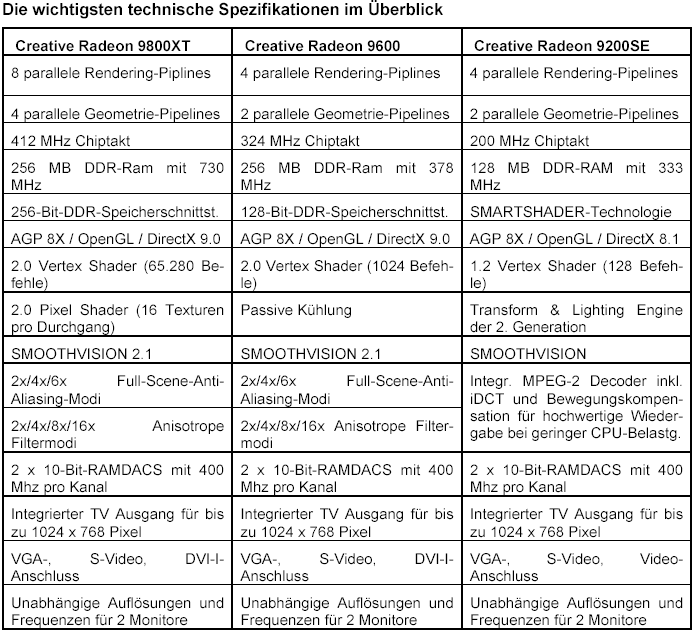 Die wichtigsten technische Spezifikationen im Überblick

| Creative Radeon 9800XT | Creative Radeon 9600 | Creative Radeon 9200SE |
|---|---|---|
| 8 parallele Rendering-Piplines | 4 parallele Rendering-Piplines | 4 parallele Rendering-Pipelines |
| 4 parallele Geometrie-Pipelines | 2 parallele Geometrie-Pipelines | 2 parallele Geometrie-Pipelines |
| 412 MHz Chiptakt | 324 MHz Chiptakt | 200 MHz Chiptakt |
| 256 MB DDR-Ram mit 730 MHz | 256 MB DDR-Ram mit 378 MHz | 128 MB DDR-RAM mit 333 MHz |
| 256-Bit-DDR-Speicherschnittst. | 128-Bit-DDR-Speicherschnittst. | SMARTSHADER-Technologie |
| AGP 8X / OpenGL / DirectX 9.0 | AGP 8X / OpenGL / DirectX 9.0 | AGP 8X / OpenGL / DirectX 8.1 |
| 2.0 Vertex Shader (65.280 Befehle) | 2.0 Vertex Shader (1024 Befehle) | 1.2 Vertex Shader (128 Befehle) |
| 2.0 Pixel Shader (16 Texturen pro Durchgang) | Passive Kühlung | Transform & Lighting Engine der 2. Generation |
| SMOOTHVISION 2.1 | SMOOTHVISION 2.1 | SMOOTHVISION |
| 2x/4x/6x Full-Scene-Anti-Aliasing-Modi | 2x/4x/6x Full-Scene-Anti-Aliasing-Modi | Integr. MPEG-2 Decoder inkl. iDCT und Bewegungskompensation für hochwertige Wiedergabe bei geringer CPU-Belastg. |
| 2x/4x/8x/16x Anisotrope Filtermodi | 2x/4x/8x/16x Anisotrope Filtermodi | |
| 2 x 10-Bit-RAMDACS mit 400 Mhz pro Kanal | 2 x 10-Bit-RAMDACS mit 400 Mhz pro Kanal | 2 x 10-Bit-RAMDACS mit 400 Mhz pro Kanal |
| Integrierter TV Ausgang für bis zu 1024 x 768 Pixel | Integrierter TV Ausgang für bis zu 1024 x 768 Pixel | Integrierter TV Ausgang für bis zu 1024 x 768 Pixel |
| VGA-, S-Video, DVI-I-Anschluss | VGA-, S-Video, DVI-I-Anschluss | VGA-, S-Video, Video-Anschluss |
| Unabhängige Auflösungen und Frequenzen für 2 Monitore | Unabhängige Auflösungen und Frequenzen für 2 Monitore | Unabhängige Auflösungen und Frequenzen für 2 Monitore |